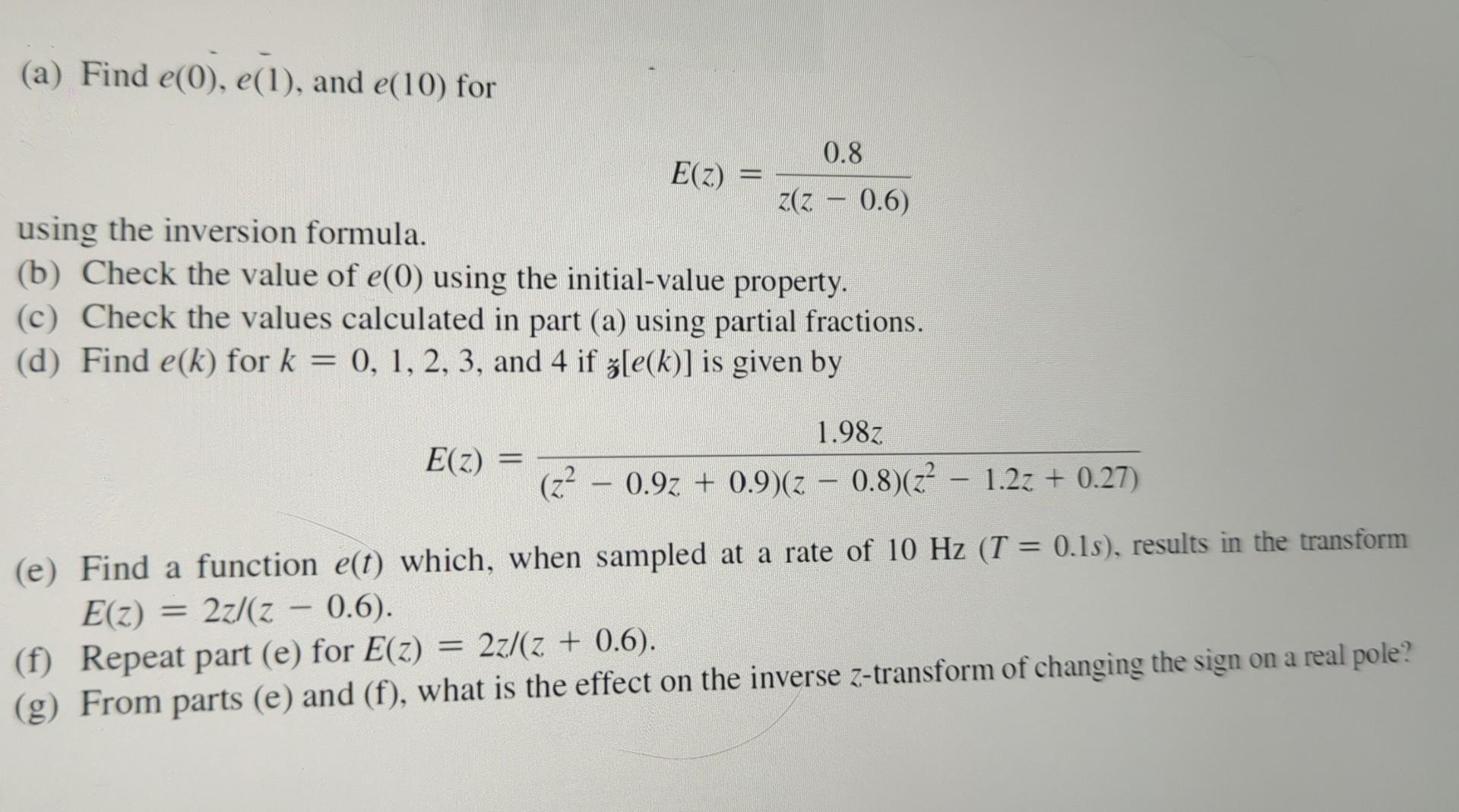 (a) Find $e(0)$, $e(1)$, and $e(10)$ for

$$E(z) = \frac{0.8}{z(z - 0.6)}$$

using the inversion formula.
(b) Check the value of $e(0)$ using the initial-value property.
(c) Check the values calculated in part (a) using partial fractions.
(d) Find $e(k)$ for $k = 0, 1, 2, 3,$ and $4$ if $\mathfrak{z}[e(k)]$ is given by

$$E(z) = \frac{1.98z}{(z^2 - 0.9z + 0.9)(z - 0.8)(z^2 - 1.2z + 0.27)}$$

(e) Find a function $e(t)$ which, when sampled at a rate of 10 Hz ($T = 0.1s$), results in the transform $E(z) = 2z/(z - 0.6)$.
(f) Repeat part (e) for $E(z) = 2z/(z + 0.6)$.
(g) From parts (e) and (f), what is the effect on the inverse $z$-transform of changing the sign on a real pole?